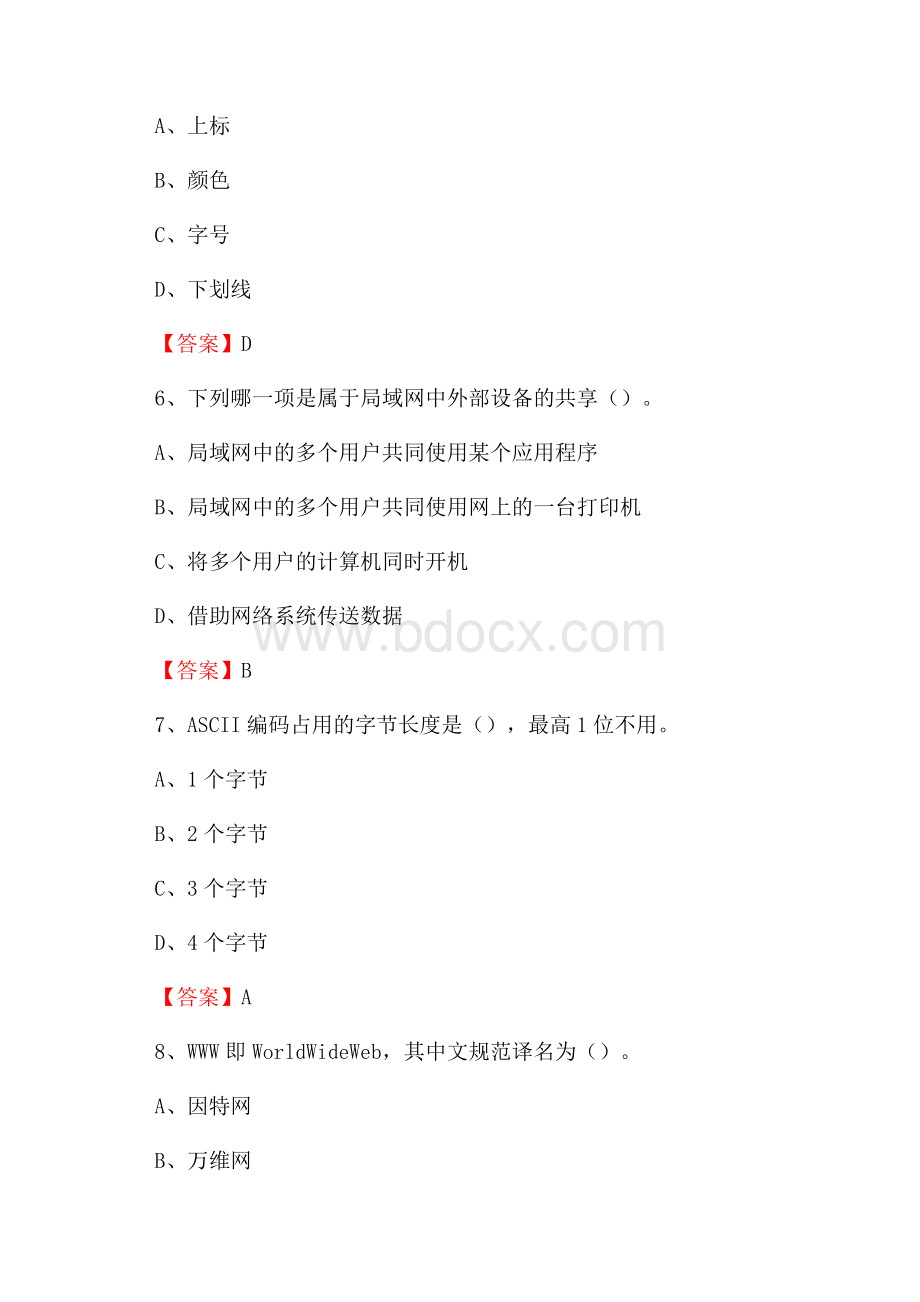 A、上标

B、颜色

C、字号

D、下划线

【答案】D

6、下列哪一项是属于局域网中外部设备的共享（）。

A、局域网中的多个用户共同使用某个应用程序

B、局域网中的多个用户共同使用网上的一台打印机

C、将多个用户的计算机同时开机

D、借助网络系统传送数据

www.bdocx.com

【答案】B

7、ASCII 编码占用的字节长度是（），最高 1 位不用。

A、1 个字节

B、2 个字节

C、3 个字节

D、4 个字节

【答案】A

8、WWW 即 WorldWideWeb，其中文规范译名为（）。

A、因特网

B、万维网